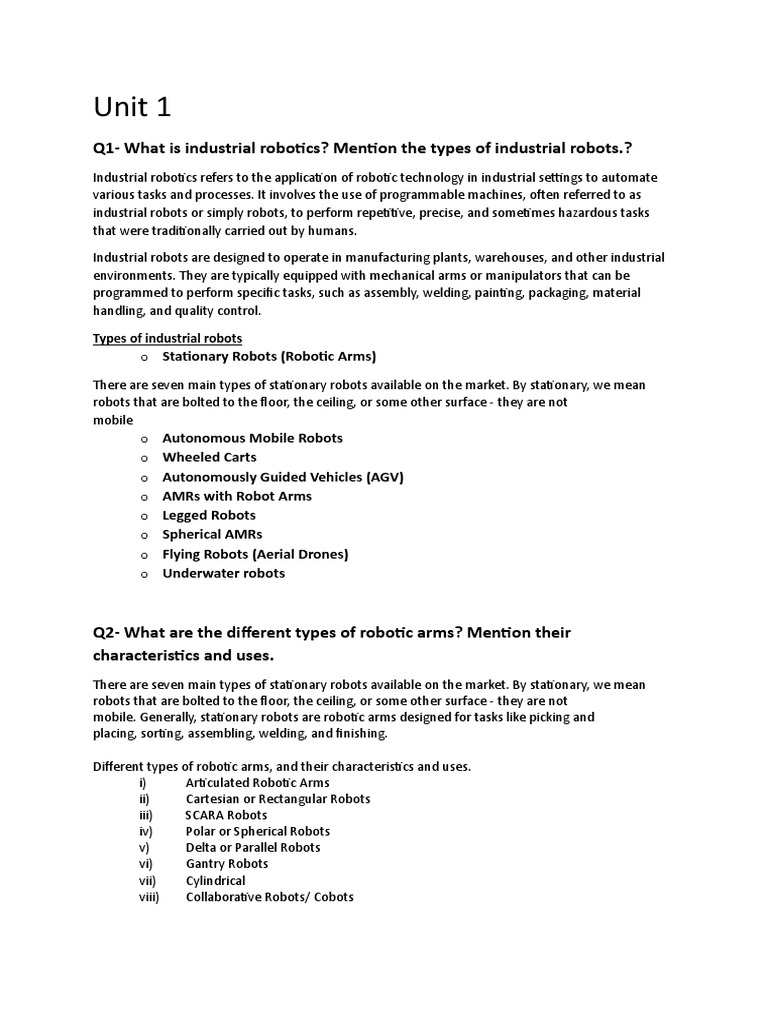 Unit 1

Q1- What is industrial robotics? Mention the types of industrial robots.?

Industrial robotics refers to the application of robotic technology in industrial settings to automate various tasks and processes. It involves the use of programmable machines, often referred to as industrial robots or simply robots, to perform repetitive, precise, and sometimes hazardous tasks that were traditionally carried out by humans.

Industrial robots are designed to operate in manufacturing plants, warehouses, and other industrial environments. They are typically equipped with mechanical arms or manipulators that can be programmed to perform specific tasks, such as assembly, welding, painting, packaging, material handling, and quality control.

Types of industrial robots

o Stationary Robots (Robotic Arms)

There are seven main types of stationary robots available on the market. By stationary, we mean robots that are bolted to the floor, the ceiling, or some other surface - they are not mobile

o Autonomous Mobile Robots
o Wheeled Carts
o Autonomously Guided Vehicles (AGV)
o AMRs with Robot Arms
o Legged Robots
o Spherical AMRs
o Flying Robots (Aerial Drones)
o Underwater robots

Q2- What are the different types of robotic arms? Mention their characteristics and uses.

There are seven main types of stationary robots available on the market. By stationary, we mean robots that are bolted to the floor, the ceiling, or some other surface - they are not mobile. Generally, stationary robots are robotic arms designed for tasks like picking and placing, sorting, assembling, welding, and finishing.

Different types of robotic arms, and their characteristics and uses.
i) Articulated Robotic Arms
ii) Cartesian or Rectangular Robots
iii) SCARA Robots
iv) Polar or Spherical Robots
v) Delta or Parallel Robots
vi) Gantry Robots
vii) Cylindrical
viii) Collaborative Robots/ Cobots